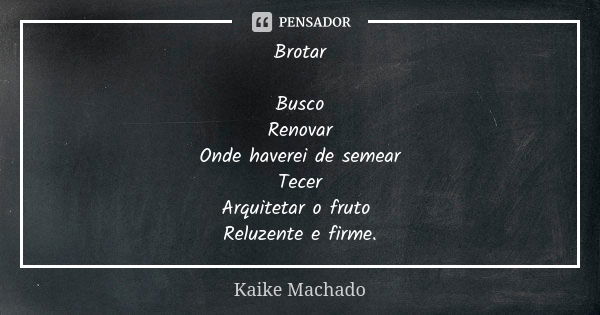 PENSADOR

Brotar

Busco
Renovar
Onde haverei de semear
Tecer
Arquitetar o fruto
Reluzente e firme.

Kaike Machado